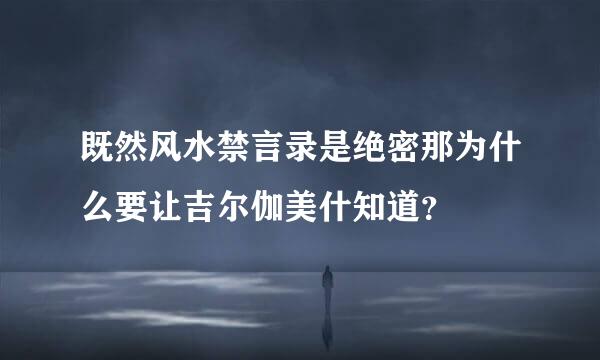 既然风水禁言录是绝密那为什么要让吉尔伽美什知道？